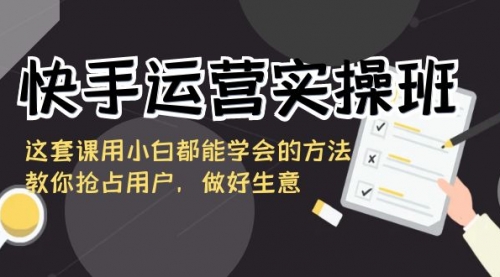 快手运营实操班

这套课用小白都能学会的方法
教你抢占用户，做好生意